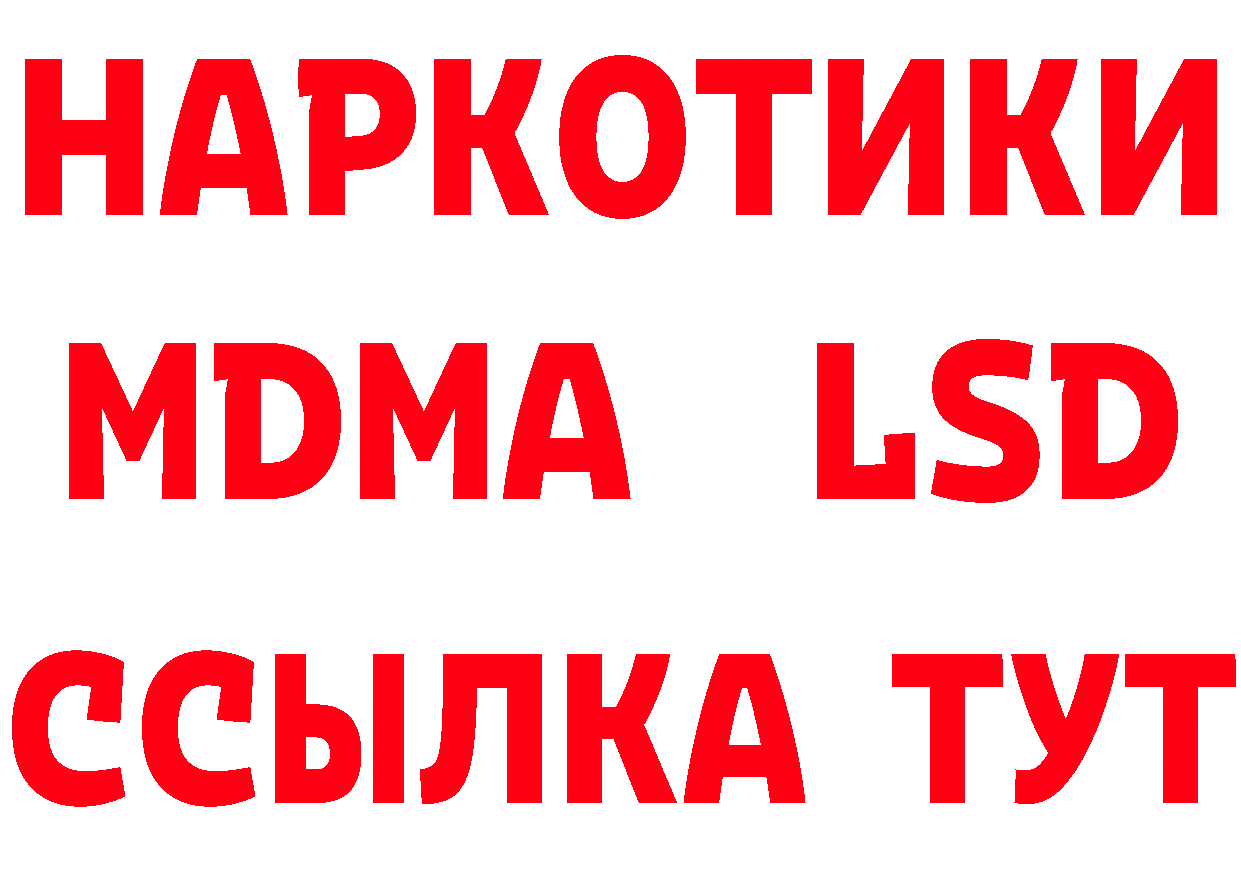 НАРКОТИКИ
MDMA LSD
ССЫЛКА ТУТ